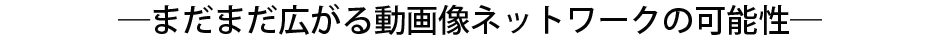 ―まだまだ広がる動画像ネットワークの可能性―